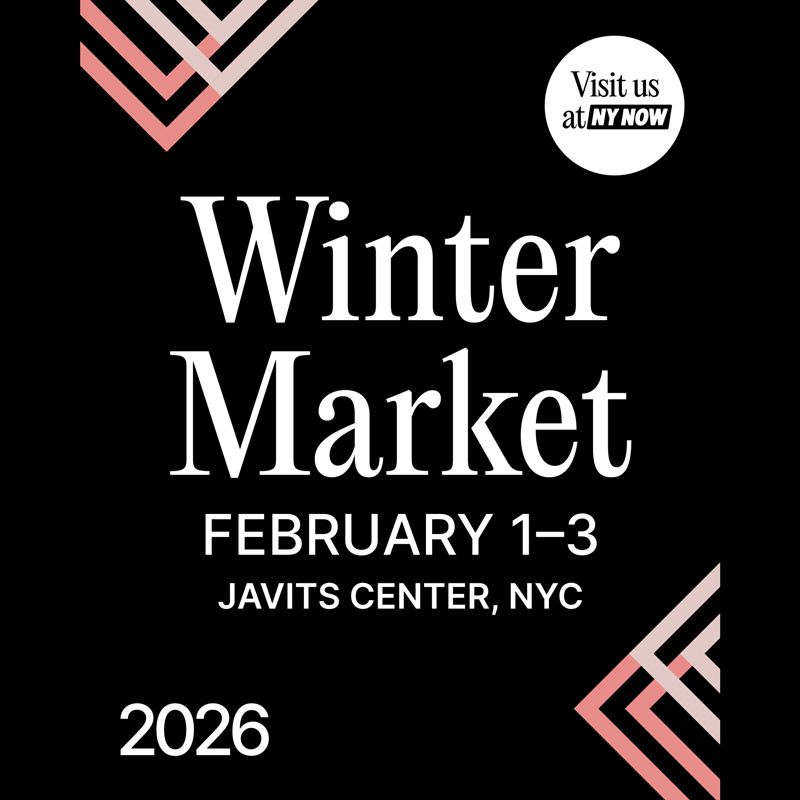 Visit us at NY NOW

Winter Market

FEBRUARY 1–3

JAVITS CENTER, NYC

2026